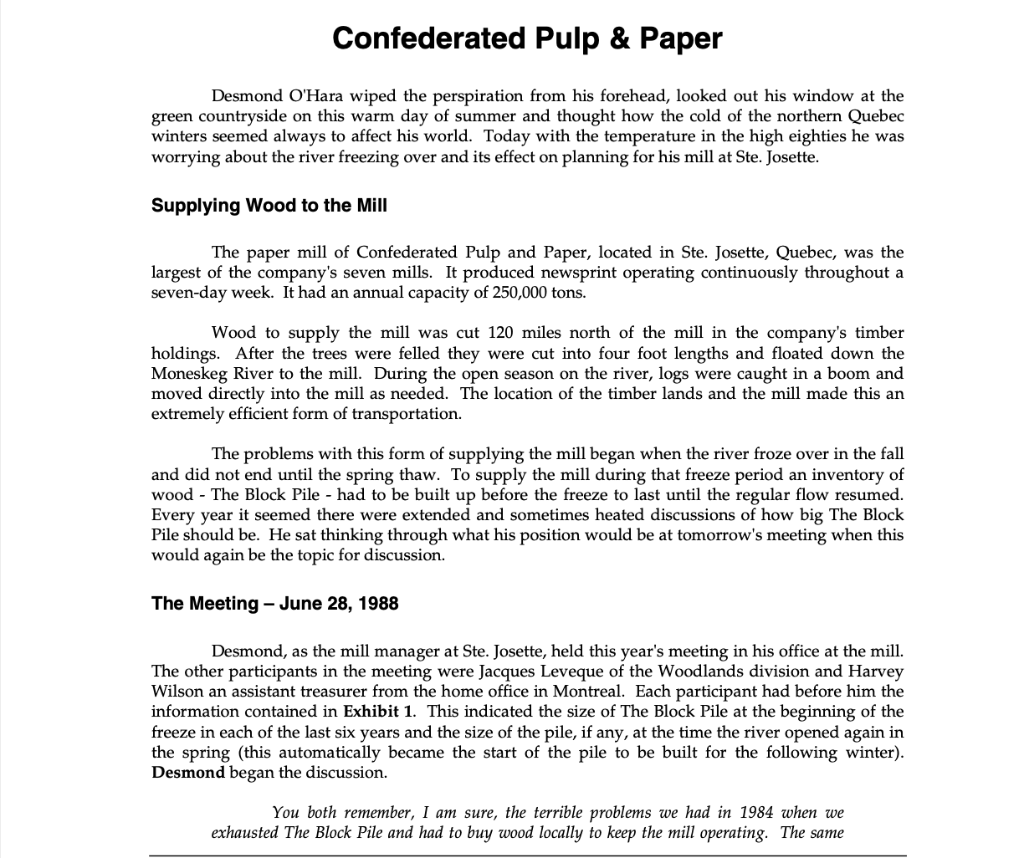 Confederated Pulp & Paper

Desmond O'Hara wiped the perspiration from his forehead, looked out his window at the green countryside on this warm day of summer and thought how the cold of the northern Quebec winters seemed always to affect his world. Today with the temperature in the high eighties he was worrying about the river freezing over and its effect on planning for his mill at Ste. Josette.

Supplying Wood to the Mill

The paper mill of Confederated Pulp and Paper, located in Ste. Josette, Quebec, was the largest of the company's seven mills. It produced newsprint operating continuously throughout a seven-day week. It had an annual capacity of 250,000 tons.

Wood to supply the mill was cut 120 miles north of the mill in the company's timber holdings. After the trees were felled they were cut into four foot lengths and floated down the Moneskeg River to the mill. During the open season on the river, logs were caught in a boom and moved directly into the mill as needed. The location of the timber lands and the mill made this an extremely efficient form of transportation.

The problems with this form of supplying the mill began when the river froze over in the fall and did not end until the spring thaw. To supply the mill during that freeze period an inventory of wood - The Block Pile - had to be built up before the freeze to last until the regular flow resumed. Every year it seemed there were extended and sometimes heated discussions of how big The Block Pile should be. He sat thinking through what his position would be at tomorrow's meeting when this would again be the topic for discussion.

The Meeting – June 28, 1988

Desmond, as the mill manager at Ste. Josette, held this year's meeting in his office at the mill. The other participants in the meeting were Jacques Leveque of the Woodlands division and Harvey Wilson an assistant treasurer from the home office in Montreal. Each participant had before him the information contained in Exhibit 1. This indicated the size of The Block Pile at the beginning of the freeze in each of the last six years and the size of the pile, if any, at the time the river opened again in the spring (this automatically became the start of the pile to be built for the following winter). Desmond began the discussion.

You both remember, I am sure, the terrible problems we had in 1984 when we exhausted The Block Pile and had to buy wood locally to keep the mill operating. The same